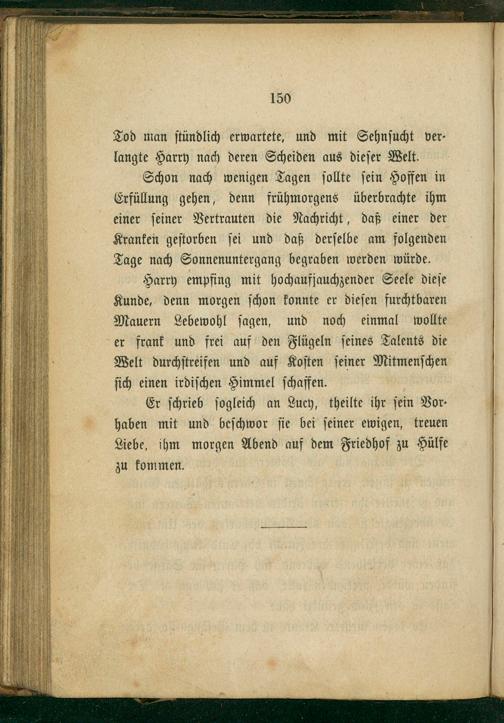 150

Tod man stündlich erwartete, und mit Sehnsucht verlangte Harry nach deren Scheiden aus dieser Welt.

Schon nach wenigen Tagen sollte sein Hoffen in Erfüllung gehen, denn frühmorgens überbrachte ihm einer seiner Vertrauten die Nachricht, daß einer der Kranken gestorben sei und daß derselbe am folgenden Tage nach Sonnenuntergang begraben werden würde.

Harry empfing mit hochaufjauchzender Seele diese Kunde, denn morgen schon konnte er diesen furchtbaren Mauern Lebewohl sagen, und noch einmal wollte er frank und frei auf den Flügeln seines Talents die Welt durchstreifen und auf Kosten seiner Mitmenschen sich einen irdischen Himmel schaffen.

Er schrieb sogleich an Lucy, theilte ihr sein Vorhaben mit und beschwor sie bei seiner ewigen, treuen Liebe, ihm morgen Abend auf dem Friedhof zu Hülfe zu kommen.